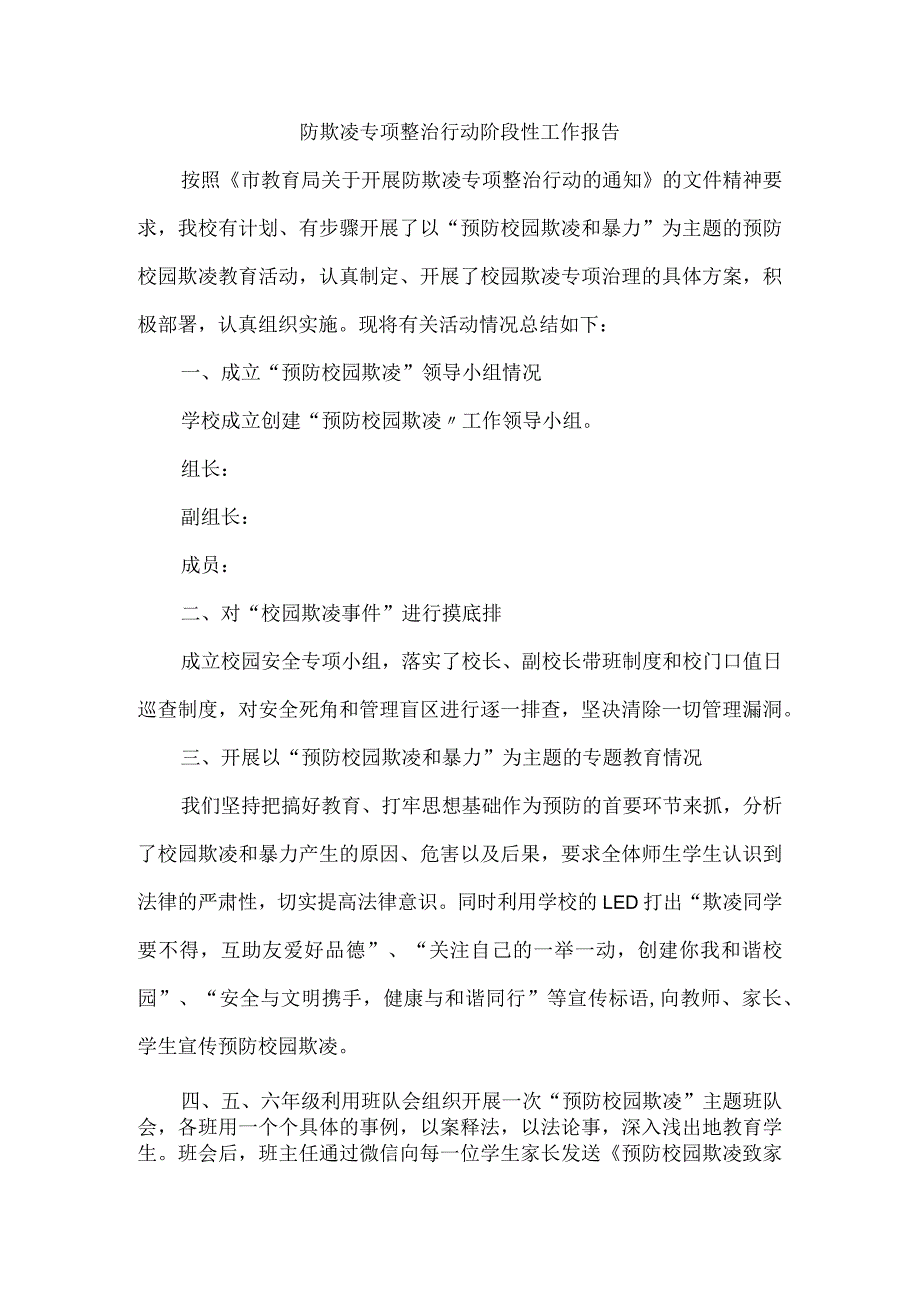 防欺凌专项整治行动阶段性工作报告

按照《市教育局关于开展防欺凌专项整治行动的通知》的文件精神要求，我校有计划、有步骤开展了以“预防校园欺凌和暴力”为主题的预防校园欺凌教育活动，认真制定、开展了校园欺凌专项治理的具体方案，积极部署，认真组织实施。现将有关活动情况总结如下：

一、成立“预防校园欺凌”领导小组情况

学校成立创建“预防校园欺凌〃工作领导小组。

组长：

副组长：

成员：

二、对“校园欺凌事件”进行摸底排

成立校园安全专项小组，落实了校长、副校长带班制度和校门口值日巡查制度，对安全死角和管理盲区进行逐一排查，坚决清除一切管理漏洞。

三、开展以“预防校园欺凌和暴力”为主题的专题教育情况

我们坚持把搞好教育、打牢思想基础作为预防的首要环节来抓，分析了校园欺凌和暴力产生的原因、危害以及后果，要求全体师生学生认识到法律的严肃性，切实提高法律意识。同时利用学校的LED打出“欺凌同学要不得，互助友爱好品德”、“关注自己的一举一动，创建你我和谐校园”、“安全与文明携手，健康与和谐同行”等宣传标语,向教师、家长、学生宣传预防校园欺凌。

四、五、六年级利用班队会组织开展一次“预防校园欺凌”主题班队会，各班用一个个具体的事例，以案释法，以法论事，深入浅出地教育学生。班会后，班主任通过微信向每一位学生家长发送《预防校园欺凌致家